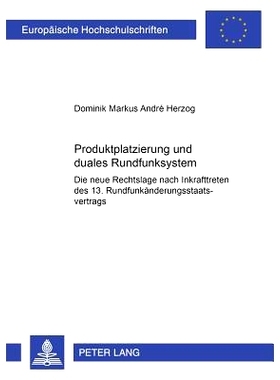 Europäische Hochschulschriften

Dominik Markus André Herzog

Produktplatzierung und duales Rundfunksystem

Die neue Rechtslage nach Inkrafttreten des 13. Rundfunkänderungsstaatsvertrags

PETER LANG